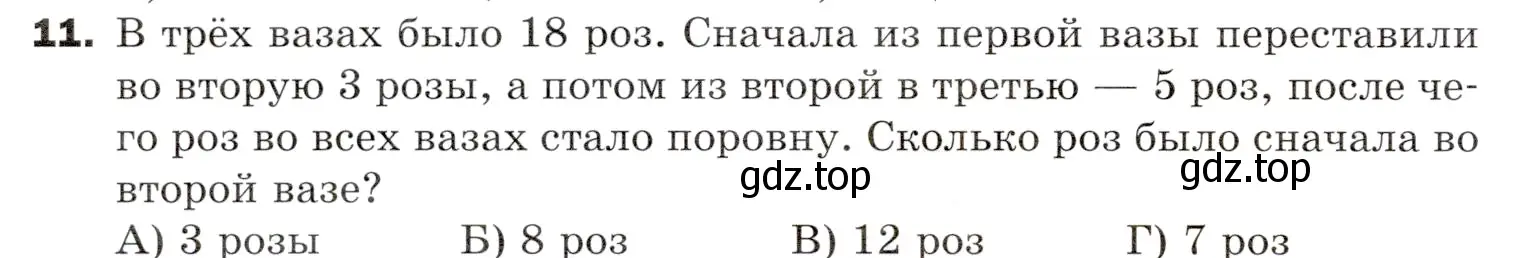 **11.** В трёх вазах было 18 роз. Сначала из первой вазы переставили во вторую 3 розы, а потом из второй в третью — 5 роз, после чего роз во всех вазах стало поровну. Сколько роз было сначала во второй вазе?

gdz.top gdz.top

А) 3 розы Б) 8 роз В) 12 роз Г) 7 роз